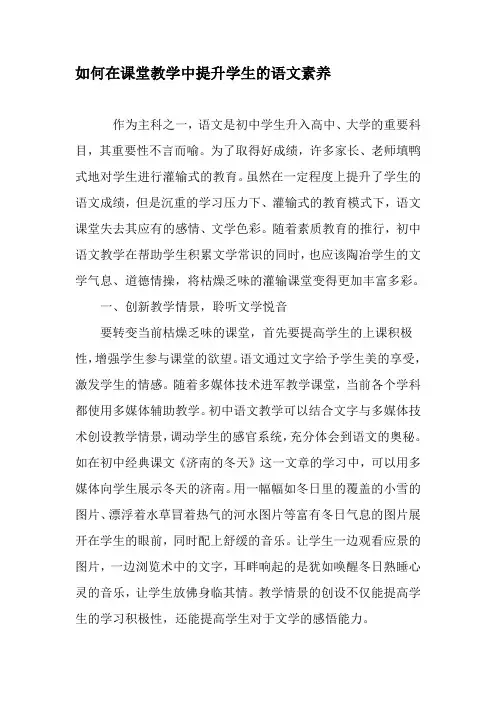 如何在课堂教学中提升学生的语文素养

作为主科之一，语文是初中学生升入高中、大学的重要科目，其重要性不言而喻。为了取得好成绩，许多家长、老师填鸭式地对学生进行灌输式的教育。虽然在一定程度上提升了学生的语文成绩，但是沉重的学习压力下、灌输式的教育模式下，语文课堂失去其应有的感情、文学色彩。随着素质教育的推行，初中语文教学在帮助学生积累文学常识的同时，也应该陶冶学生的文学气息、道德情操，将枯燥乏味的灌输课堂变得更加丰富多彩。

一、创新教学情景，聆听文学悦音

要转变当前枯燥乏味的课堂，首先要提高学生的上课积极性，增强学生参与课堂的欲望。语文通过文字给予学生美的享受，激发学生的情感。随着多媒体技术进军教学课堂，当前各个学科都使用多媒体辅助教学。初中语文教学可以结合文字与多媒体技术创设教学情景，调动学生的感官系统，充分体会到语文的奥秘。如在初中经典课文《济南的冬天》这一文章的学习中，可以用多媒体向学生展示冬天的济南。用一幅幅如冬日里的覆盖的小雪的图片、漂浮着水草冒着热气的河水图片等富有冬日气息的图片展开在学生的眼前，同时配上舒缓的音乐。让学生一边观看应景的图片，一边浏览术中的文字，耳畔响起的是犹如唤醒冬日熟睡心灵的音乐，让学生放佛身临其情。教学情景的创设不仅能提高学生的学习积极性，还能提高学生对于文学的感悟能力。